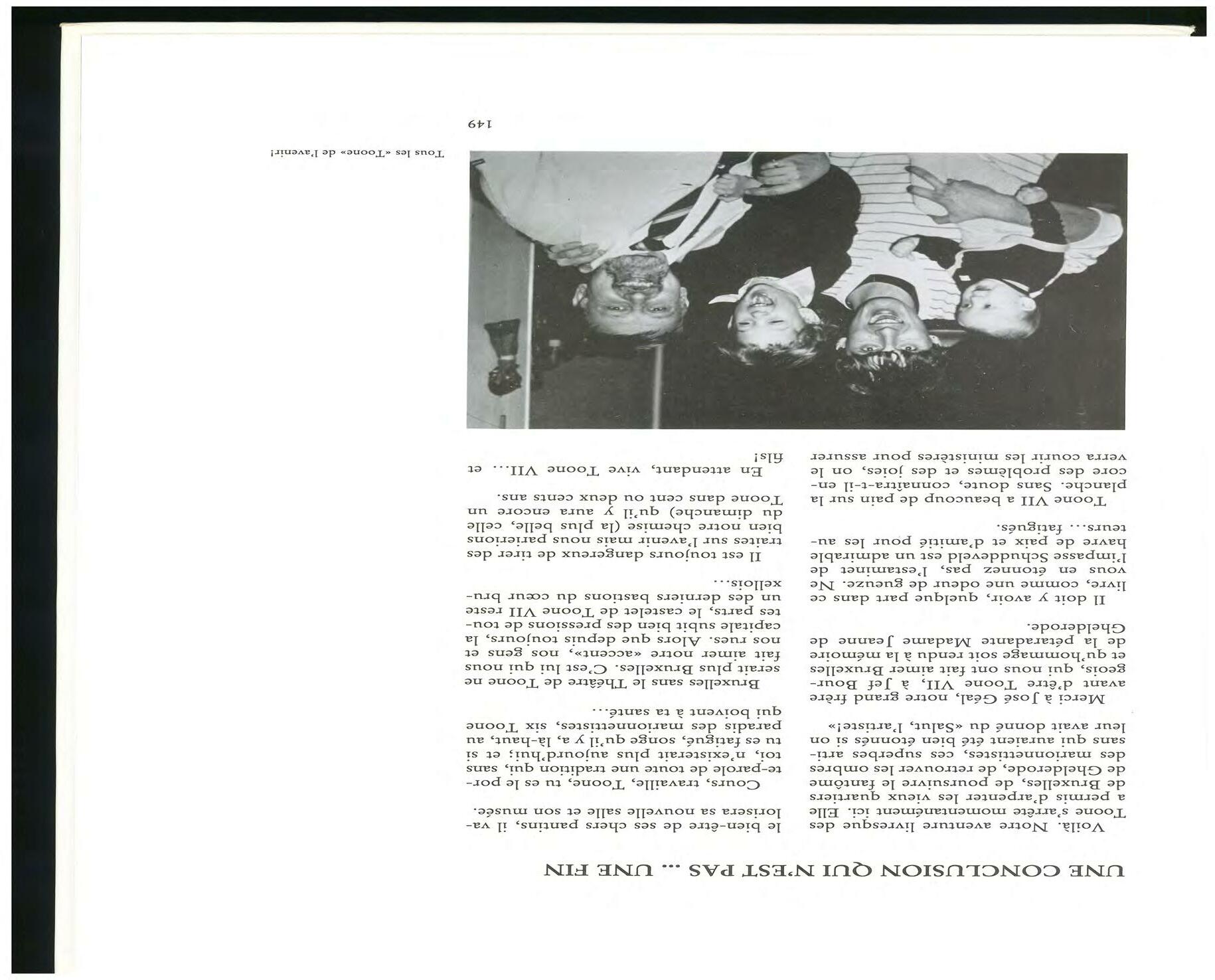 UNE CONCLUSION QUI N'EST PAS ... UNE FIN

Voilà. Notre aventure livresque des Toone s'arrête momentanément ici. Elle a permis d'arpenter les vieux quartiers de Bruxelles, de poursuivre le fantôme de Ghelderode, de retrouver les ombres des marionnettistes, ces superbes artisans qui auraient été bien étonnés si on leur avait donné du «Salut, l'artiste!»

Merci à José Géal, notre grand frère avant d'être Toone VII, à Jef Bourgeois, qui nous ont fait aimer Bruxelles et qu'hommage soit rendu à la mémoire de la pétaradante Madame Jeanne de Ghelderode.

Il doit y avoir, quelque part dans ce livre, comme une odeur de gueuze. Ne vous en étonnez pas, l'estaminet de l'impasse Schuddeveld est un admirable havre de paix et d'amitié pour les auteurs... fatigués.

Toone VII a beaucoup de pain sur la planche. Sans doute, connaîtra-t-il encore des problèmes et des joies, on le verra courir les ministères pour assurer le bien-être de ses chers pantins, il valorisera sa nouvelle salle et son musée.

Cours, travaille, Toone, tu es le porte-parole de toute une tradition qui, sans toi, n'existerait plus aujourd'hui; et si tu es fatigué, songe qu'il y a, là-haut, au paradis des marionnettistes, six Toone qui boivent à ta santé...

Bruxelles sans le Théâtre de Toone ne serait plus Bruxelles. C'est lui qui nous fait aimer notre «accent», nos gens et nos rues. Alors que depuis toujours, la capitale subit bien des pressions de toutes parts, le castelet de Toone VII reste un des derniers bastions du cœur bruxellois...

Il est toujours dangereux de tirer des traites sur l'avenir mais nous parierions bien notre chemise (la plus belle, celle du dimanche) qu'il y aura encore un Toone dans cent ou deux cents ans.

En attendant, vive Toone VII... et fils!

Tous les «Toone» de l'avenir!

149